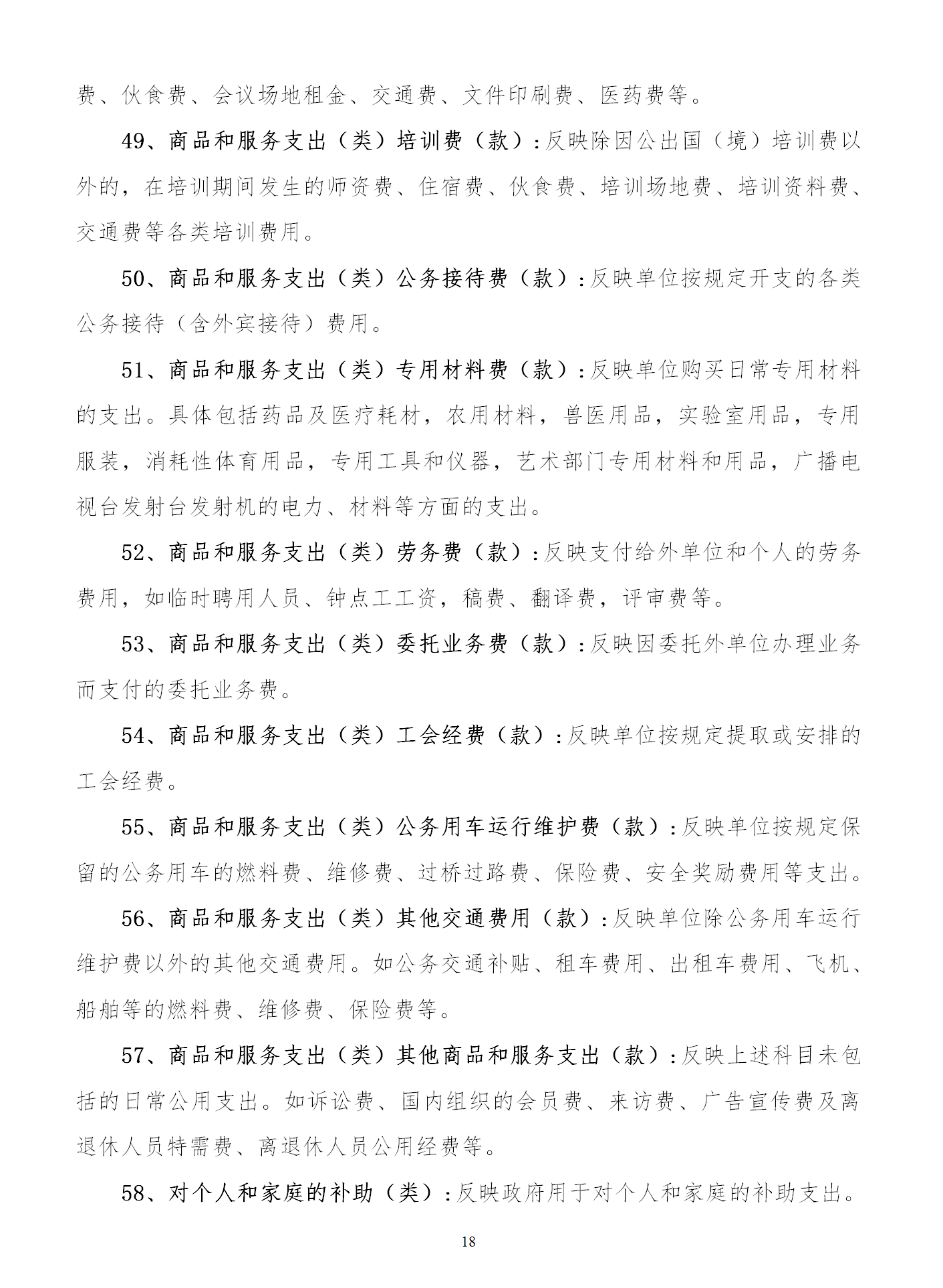 费、伙食费、会议场地租金、交通费、文件印刷费、医药费等。

49、商品和服务支出（类）培训费（款）：反映除因公出国（境）培训费以外的，在培训期间发生的师资费、住宿费、伙食费、培训场地费、培训资料费、交通费等各类培训费用。

50、商品和服务支出（类）公务接待费（款）：反映单位按规定开支的各类公务接待（含外宾接待）费用。

51、商品和服务支出（类）专用材料费（款）：反映单位购买日常专用材料的支出。具体包括药品及医疗耗材，农用材料，兽医用品，实验室用品，专用服装，消耗性体育用品，专用工具和仪器，艺术部门专用材料和用品，广播电视台发射台发射机的电力、材料等方面的支出。

52、商品和服务支出（类）劳务费（款）：反映支付给外单位和个人的劳务费用，如临时聘用人员、钟点工工资，稿费、翻译费，评审费等。

53、商品和服务支出（类）委托业务费（款）：反映因委托外单位办理业务而支付的委托业务费。

54、商品和服务支出（类）工会经费（款）：反映单位按规定提取或安排的工会经费。

55、商品和服务支出（类）公务用车运行维护费（款）：反映单位按规定保留的公务用车的燃料费、维修费、过桥过路费、保险费、安全奖励费用等支出。

56、商品和服务支出（类）其他交通费用（款）：反映单位除公务用车运行维护费以外的其他交通费用。如公务交通补贴、租车费用、出租车费用、飞机、船舶等的燃料费、维修费、保险费等。

57、商品和服务支出（类）其他商品和服务支出（款）：反映上述科目未包括的日常公用支出。如诉讼费、国内组织的会员费、来访费、广告宣传费及离退休人员特需费、离退休人员公用经费等。

58、对个人和家庭的补助（类）：反映政府用于对个人和家庭的补助支出。

18